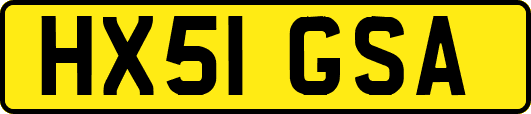 HX51 GSA